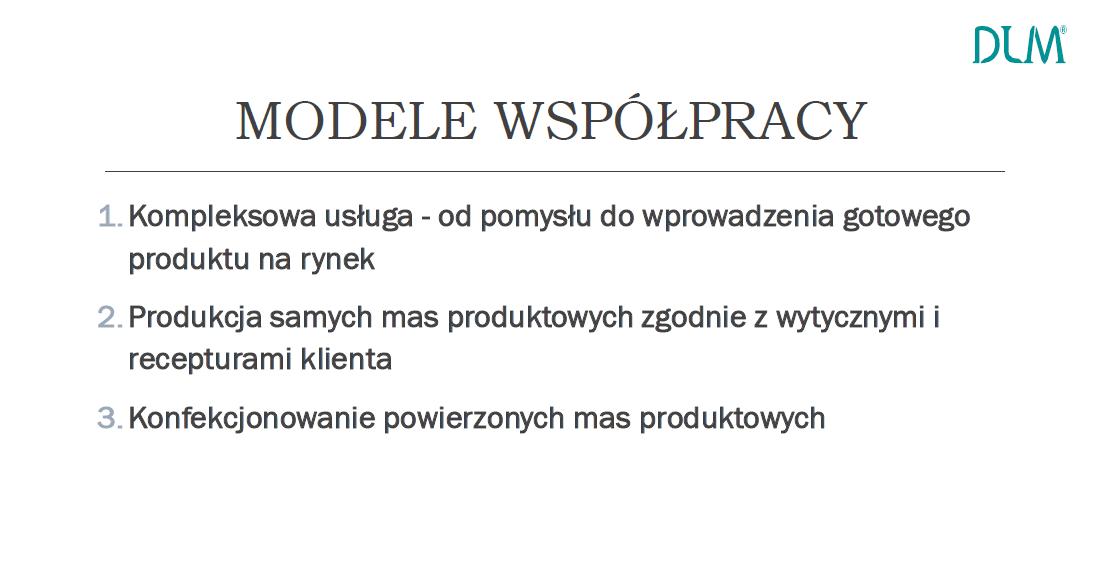 DLM®

MODELE WSPÓŁPRACY

1. Kompleksowa usługa - od pomysłu do wprowadzenia gotowego produktu na rynek

2. Produkcja samych mas produktowych zgodnie z wytycznymi i recepturami klienta

3. Konfekcjonowanie powierzonych mas produktowych